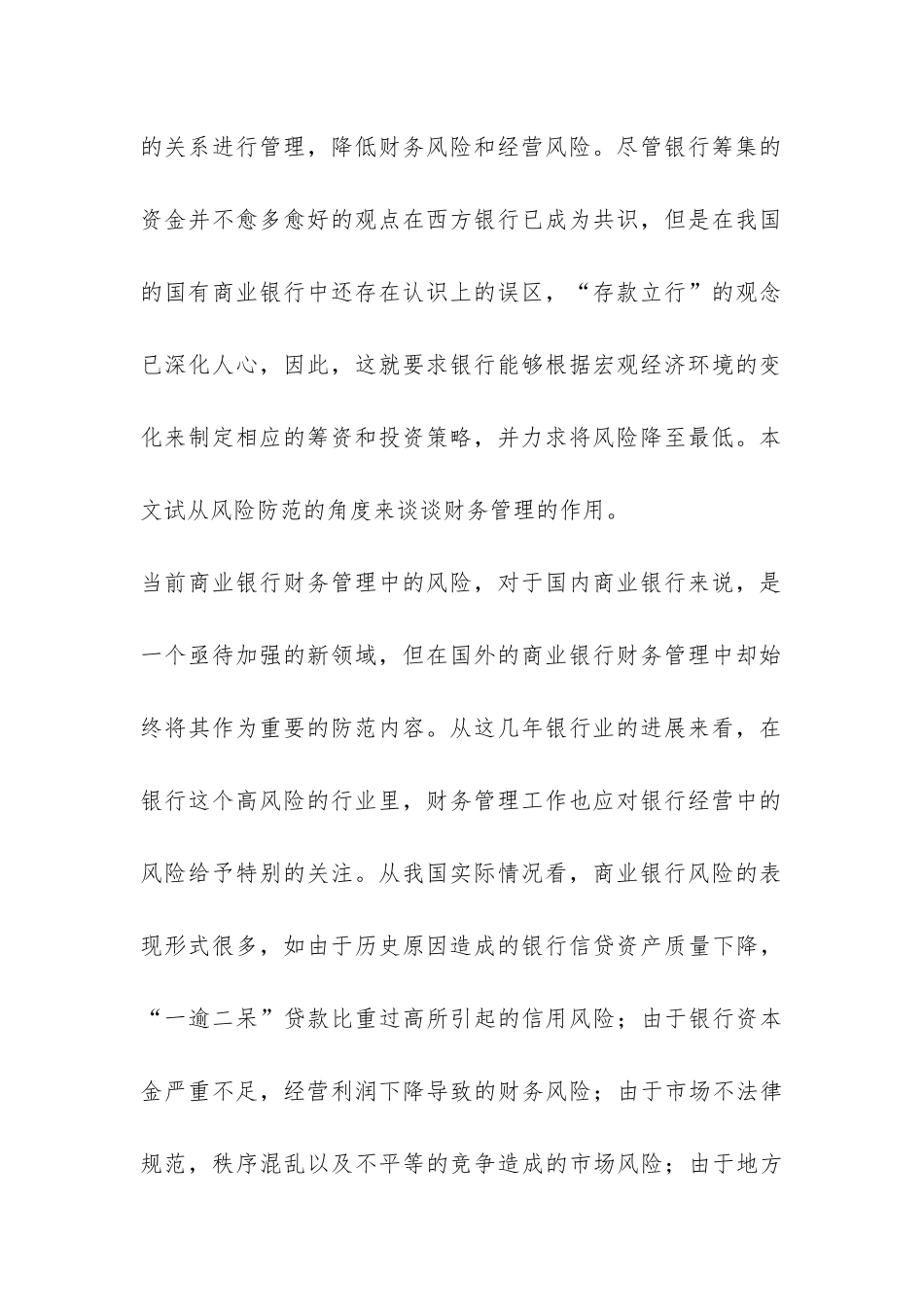 的关系进行管理，降低财务风险和经营风险。尽管银行筹集的资金并不愈多愈好的观点在西方银行已成为共识，但是在我国的国有商业银行中还存在认识上的误区，“存款立行”的观念已深化人心，因此，这就要求银行能够根据宏观经济环境的变化来制定相应的筹资和投资策略，并力求将风险降至最低。本文试从风险防范的角度来谈谈财务管理的作用。

当前商业银行财务管理中的风险，对于国内商业银行来说，是一个亟待加强的新领域，但在国外的商业银行财务管理中却始终将其作为重要的防范内容。从这几年银行业的进展来看，在银行这个高风险的行业里，财务管理工作也应对银行经营中的风险给予特别的关注。从我国实际情况看，商业银行风险的表现形式很多，如由于历史原因造成的银行信贷资产质量下降，“一逾二呆”贷款比重过高所引起的信用风险；由于银行资本金严重不足，经营利润下降导致的财务风险；由于市场不法律规范，秩序混乱以及不平等的竞争造成的市场风险；由于地方